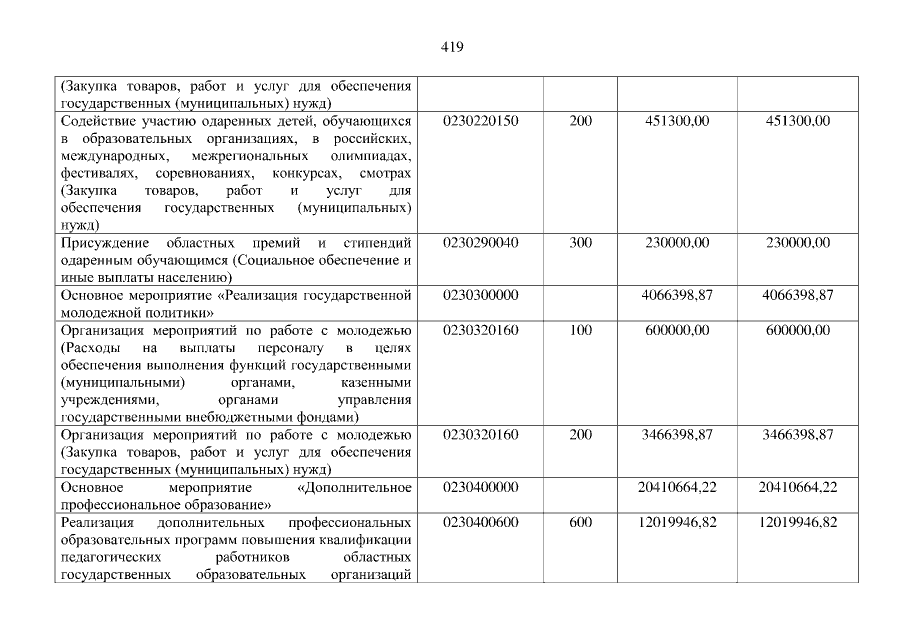 419

| (Закупка товаров, работ и услуг для обеспечения государственных (муниципальных) нужд) | | | | |
|---|---|---|---|---|
| Содействие участию одаренных детей, обучающихся в образовательных организациях, в российских, международных, межрегиональных олимпиадах, фестивалях, соревнованиях, конкурсах, смотрах (Закупка товаров, работ и услуг для обеспечения государственных (муниципальных) нужд) | 0230220150 | 200 | 451300,00 | 451300,00 |
| Присуждение областных премий и стипендий одаренным обучающимся (Социальное обеспечение и иные выплаты населению) | 0230290040 | 300 | 230000,00 | 230000,00 |
| Основное мероприятие «Реализация государственной молодежной политики» | 0230300000 | | 4066398,87 | 4066398,87 |
| Организация мероприятий по работе с молодежью (Расходы на выплаты персоналу в целях обеспечения выполнения функций государственными (муниципальными) органами, казенными учреждениями, органами управления государственными внебюджетными фондами) | 0230320160 | 100 | 600000,00 | 600000,00 |
| Организация мероприятий по работе с молодежью (Закупка товаров, работ и услуг для обеспечения государственных (муниципальных) нужд) | 0230320160 | 200 | 3466398,87 | 3466398,87 |
| Основное мероприятие «Дополнительное профессиональное образование» | 0230400000 | | 20410664,22 | 20410664,22 |
| Реализация дополнительных профессиональных образовательных программ повышения квалификации педагогических работников областных государственных образовательных организаций | 0230400600 | 600 | 12019946,82 | 12019946,82 |